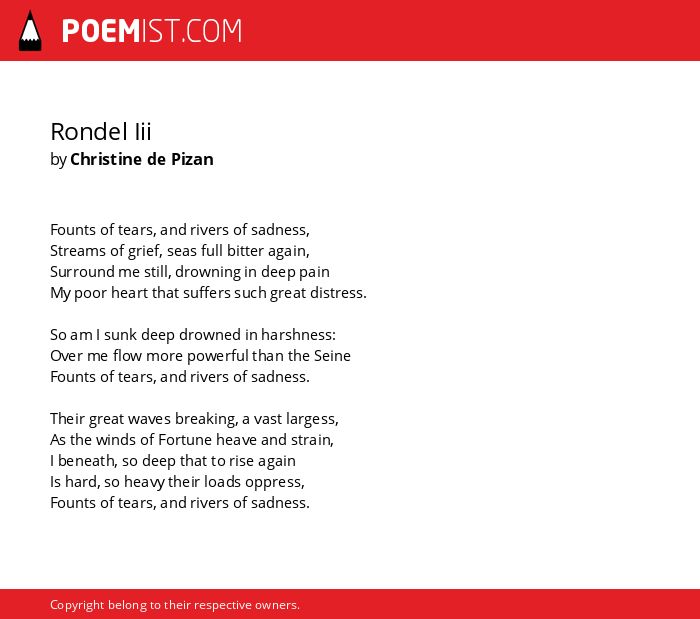 POEMIST.COM

Rondel Iii
by Christine de Pizan

Founts of tears, and rivers of sadness,
Streams of grief, seas full bitter again,
Surround me still, drowning in deep pain
My poor heart that suffers such great distress.

So am I sunk deep drowned in harshness:
Over me flow more powerful than the Seine
Founts of tears, and rivers of sadness.

Their great waves breaking, a vast largess,
As the winds of Fortune heave and strain,
I beneath, so deep that to rise again
Is hard, so heavy their loads oppress,
Founts of tears, and rivers of sadness.

Copyright belong to their respective owners.